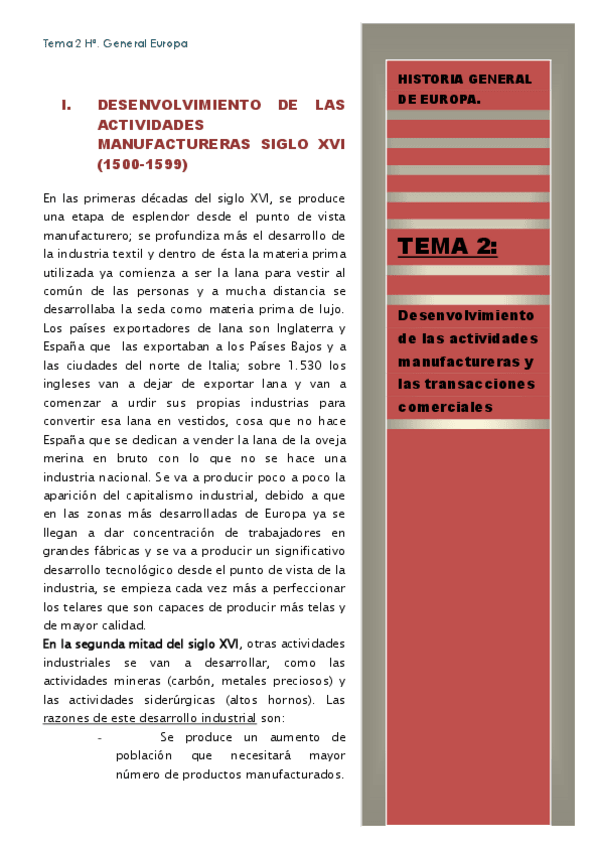 Tema 2 Hª. General Europa

I. DESENVOLVIMIENTO DE LAS ACTIVIDADES MANUFACTURERAS SIGLO XVI (1500-1599)

En las primeras décadas del siglo XVI, se produce una etapa de esplendor desde el punto de vista manufacturero; se profundiza más el desarrollo de la industria textil y dentro de ésta la materia prima utilizada ya comienza a ser la lana para vestir al común de las personas y a mucha distancia se desarrollaba la seda como materia prima de lujo. Los países exportadores de lana son Inglaterra y España que las exportaban a los Países Bajos y a las ciudades del norte de Italia; sobre 1.530 los ingleses van a dejar de exportar lana y van a comenzar a urdir sus propias industrias para convertir esa lana en vestidos, cosa que no hace España que se dedican a vender la lana de la oveja merina en bruto con lo que no se hace una industria nacional. Se va a producir poco a poco la aparición del capitalismo industrial, debido a que en las zonas más desarrolladas de Europa ya se llegan a dar concentración de trabajadores en grandes fábricas y se va a producir un significativo desarrollo tecnológico desde el punto de vista de la industria, se empieza cada vez más a perfeccionar los telares que son capaces de producir más telas y de mayor calidad.
En la segunda mitad del siglo XVI, otras actividades industriales se van a desarrollar, como las actividades mineras (carbón, metales preciosos) y las actividades siderúrgicas (altos hornos). Las razones de este desarrollo industrial son:
- Se produce un aumento de población que necesitará mayor número de productos manufacturados.

HISTORIA GENERAL DE EUROPA.

TEMA 2:

Desenvolvimiento de las actividades manufactureras y las transacciones comerciales